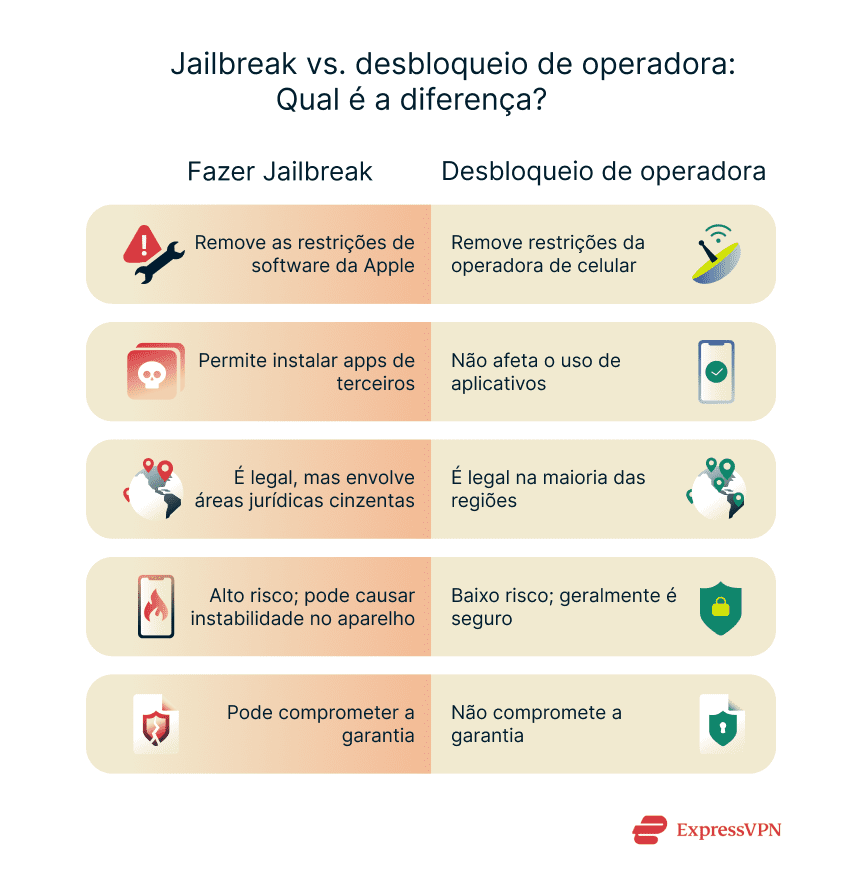 Jailbreak vs. desbloqueio de operadora: Qual é a diferença?

| Fazer Jailbreak | Desbloqueio de operadora |
|---|---|
| Remove as restrições de software da Apple | Remove restrições da operadora de celular |
| Permite instalar apps de terceiros | Não afeta o uso de aplicativos |
| É legal, mas envolve áreas jurídicas cinzentas | É legal na maioria das regiões |
| Alto risco; pode causar instabilidade no aparelho | Baixo risco; geralmente é seguro |
| Pode comprometer a garantia | Não compromete a garantia |

ExpressVPN